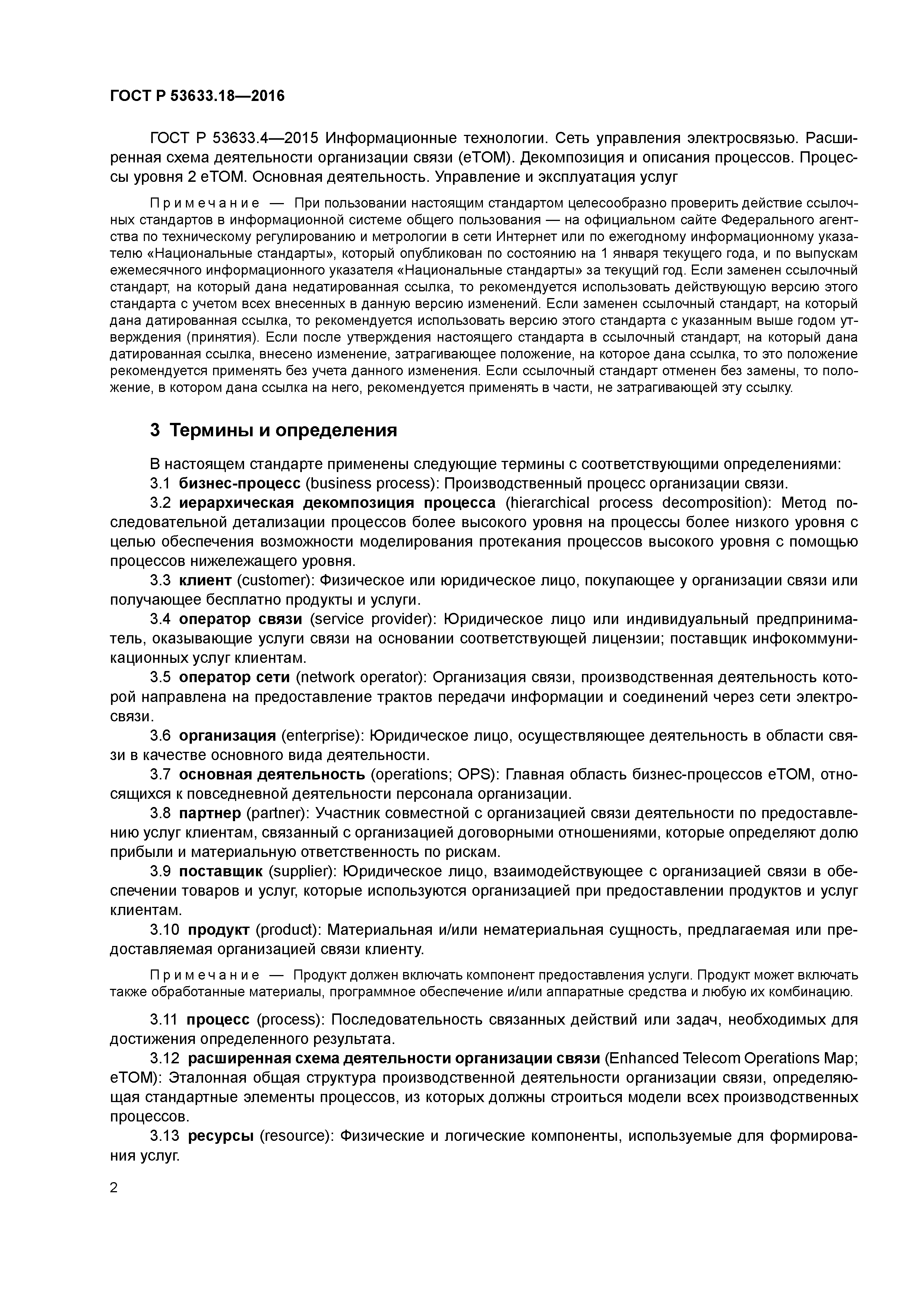 ГОСТ Р 53633.18—2016

ГОСТ Р 53633.4—2015 Информационные технологии. Сеть управления электросвязью. Расширенная схема деятельности организации связи (eTOM). Декомпозиция и описания процессов. Процессы уровня 2 eTOM. Основная деятельность. Управление и эксплуатация услуг

Примечание — При пользовании настоящим стандартом целесообразно проверить действие ссылочных стандартов в информационной системе общего пользования — на официальном сайте Федерального агентства по техническому регулированию и метрологии в сети Интернет или по ежегодному информационному указателю «Национальные стандарты», который опубликован по состоянию на 1 января текущего года, и по выпускам ежемесячного информационного указателя «Национальные стандарты» за текущий год. Если заменен ссылочный стандарт, на который дана недатированная ссылка, то рекомендуется использовать действующую версию этого стандарта с учетом всех внесенных в данную версию изменений. Если заменен ссылочный стандарт, на который дана датированная ссылка, то рекомендуется использовать версию этого стандарта с указанным выше годом утверждения (принятия). Если после утверждения настоящего стандарта в ссылочный стандарт, на который дана датированная ссылка, внесено изменение, затрагивающее положение, на которое дана ссылка, то это положение рекомендуется применять без учета данного изменения. Если ссылочный стандарт отменен без замены, то положение, в котором дана ссылка на него, рекомендуется применять в части, не затрагивающей эту ссылку.

3 Термины и определения

В настоящем стандарте применены следующие термины с соответствующими определениями:

3.1 бизнес-процесс (business process): Производственный процесс организации связи.

3.2 иерархическая декомпозиция процесса (hierarchical process decomposition): Метод последовательной детализации процессов более высокого уровня на процессы более низкого уровня с целью обеспечения возможности моделирования протекания процессов высокого уровня с помощью процессов нижележащего уровня.

3.3 клиент (customer): Физическое или юридическое лицо, покупающее у организации связи или получающее бесплатно продукты и услуги.

3.4 оператор связи (service provider): Юридическое лицо или индивидуальный предприниматель, оказывающие услуги связи на основании соответствующей лицензии; поставщик инфокоммуникационных услуг клиентам.

3.5 оператор сети (network operator): Организация связи, производственная деятельность которой направлена на предоставление трактов передачи информации и соединений через сети электросвязи.

3.6 организация (enterprise): Юридическое лицо, осуществляющее деятельность в области связи в качестве основного вида деятельности.

3.7 основная деятельность (operations; OPS): Главная область бизнес-процессов eTOM, относящихся к повседневной деятельности персонала организации.

3.8 партнер (partner): Участник совместной с организацией связи деятельности по предоставлению услуг клиентам, связанный с организацией договорными отношениями, которые определяют долю прибыли и материальную ответственность по рискам.

3.9 поставщик (supplier): Юридическое лицо, взаимодействующее с организацией связи в обеспечении товаров и услуг, которые используются организацией при предоставлении продуктов и услуг клиентам.

3.10 продукт (product): Материальная и/или нематериальная сущность, предлагаемая или предоставляемая организацией связи клиенту.

Примечание — Продукт должен включать компонент предоставления услуги. Продукт может включать также обработанные материалы, программное обеспечение и/или аппаратные средства и любую их комбинацию.

3.11 процесс (process): Последовательность связанных действий или задач, необходимых для достижения определенного результата.

3.12 расширенная схема деятельности организации связи (Enhanced Telecom Operations Map; eTOM): Эталонная общая структура производственной деятельности организации связи, определяющая стандартные элементы процессов, из которых должны строиться модели всех производственных процессов.

3.13 ресурсы (resource): Физические и логические компоненты, используемые для формирования услуг.

2